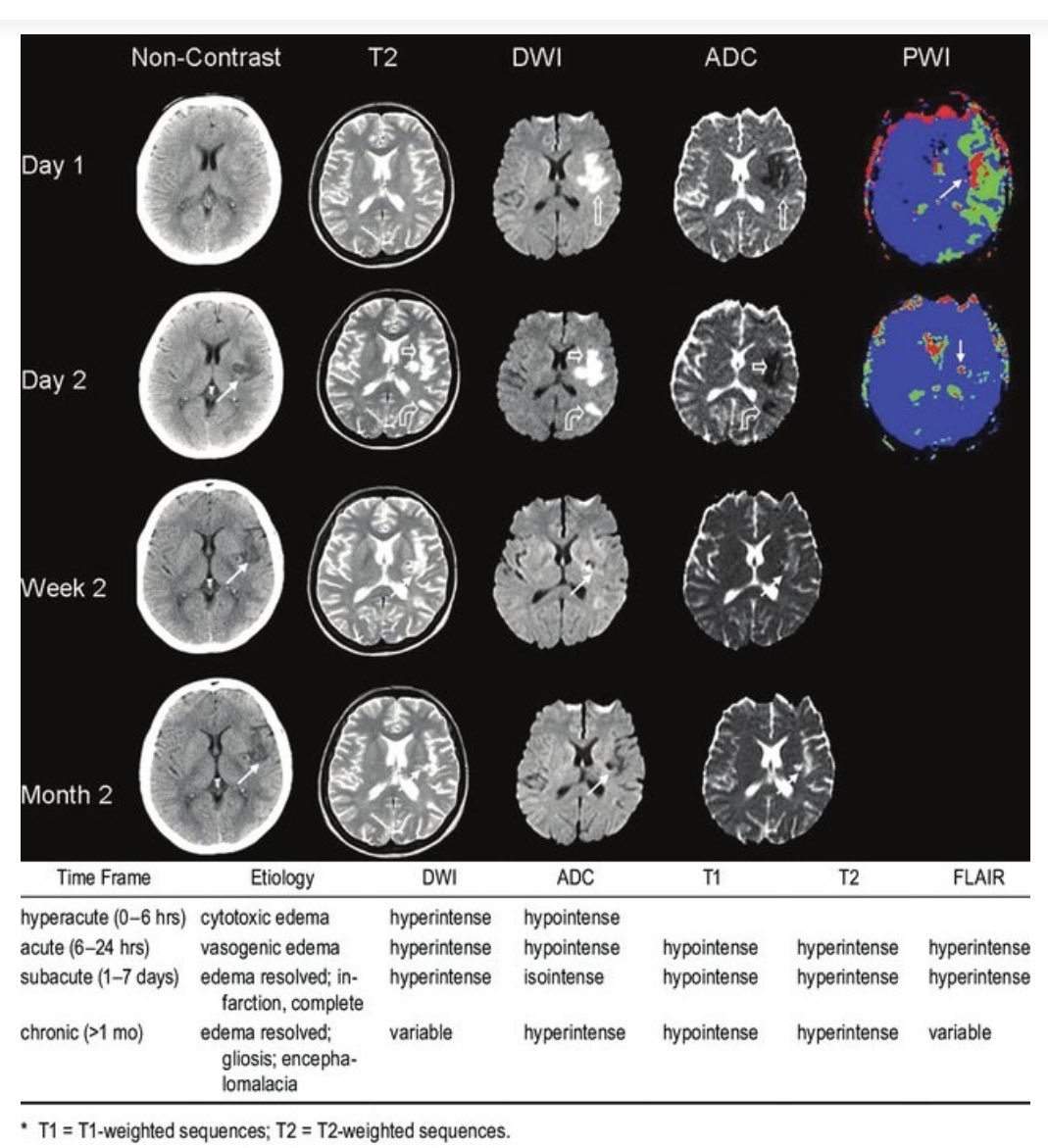 Non-Contrast T2 DWI ADC PWI

Day 1

Day 2

Week 2

Month 2

| Time Frame | Etiology | DWI | ADC | T1 | T2 | FLAIR |
|---|---|---|---|---|---|---|
| hyperacute (0–6 hrs) | cytotoxic edema | hyperintense | hypointense | | | |
| acute (6–24 hrs) | vasogenic edema | hyperintense | hypointense | hypointense | hyperintense | hyperintense |
| subacute (1–7 days) | edema resolved; infarction, complete | hyperintense | isointense | hypointense | hyperintense | hyperintense |
| chronic (>1 mo) | edema resolved; gliosis; encephalomalacia | variable | hyperintense | hypointense | hyperintense | variable |

* T1 = T1-weighted sequences; T2 = T2-weighted sequences.